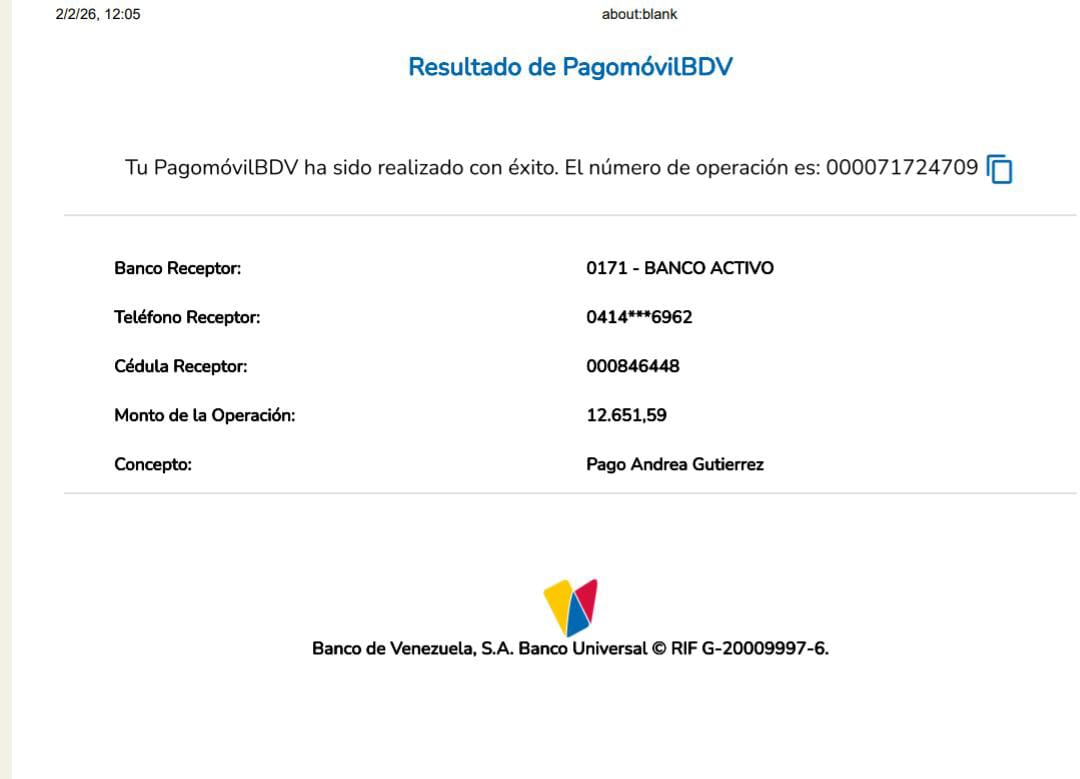 2/2/26, 12:05
about:blank

Resultado de PagomóvilBDV

Tu PagomóvilBDV ha sido realizado con éxito. El número de operación es: 000071724709

Banco Receptor:
0171 - BANCO ACTIVO

Teléfono Receptor:
0414***6962

Cédula Receptor:
000846448

Monto de la Operación:
12.651,59

Concepto:
Pago Andrea Gutierrez

Banco de Venezuela, S.A. Banco Universal © RIF G-20009997-6.